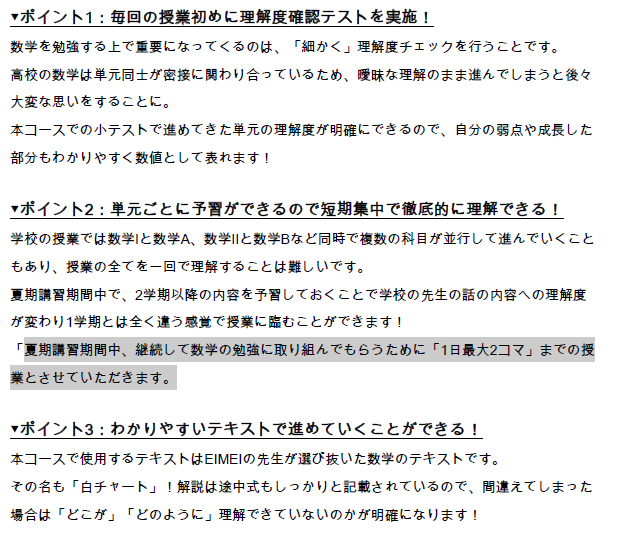 ▾ポイント1：毎回の授業初めに理解度確認テストを実施！

数学を勉強する上で重要になってくるのは、「細かく」理解度チェックを行うことです。

高校の数学は単元同士が密接に関わり合っているため、曖昧な理解のまま進んでしまうと後々大変な思いをすることに。

本コースでの小テストで進めてきた単元の理解度が明確にできるので、自分の弱点や成長した部分もわかりやすく数値として表れます！

▾ポイント2：単元ごとに予習ができるので短期集中で徹底的に理解できる！

学校の授業では数学Iと数学A、数学IIと数学Bなど同時で複数の科目が並行して進んでいくこともあり、授業の全てを一回で理解することは難しいです。

夏期講習期間中で、2学期以降の内容を予習しておくことで学校の先生の話の内容への理解度が変わり1学期とは全く違う感覚で授業に臨むことができます！

「夏期講習期間中、継続して数学の勉強に取り組んでもらうために「1日最大2コマ」までの授業とさせていただきます。

▾ポイント3：わかりやすいテキストで進めていくことができる！

本コースで使用するテキストはEIMEIの先生が選び抜いた数学のテキストです。

その名も「白チャート」！解説は途中式もしっかりと記載されているので、間違えてしまった場合は「どこが」「どのように」理解できていないのかが明確になります！